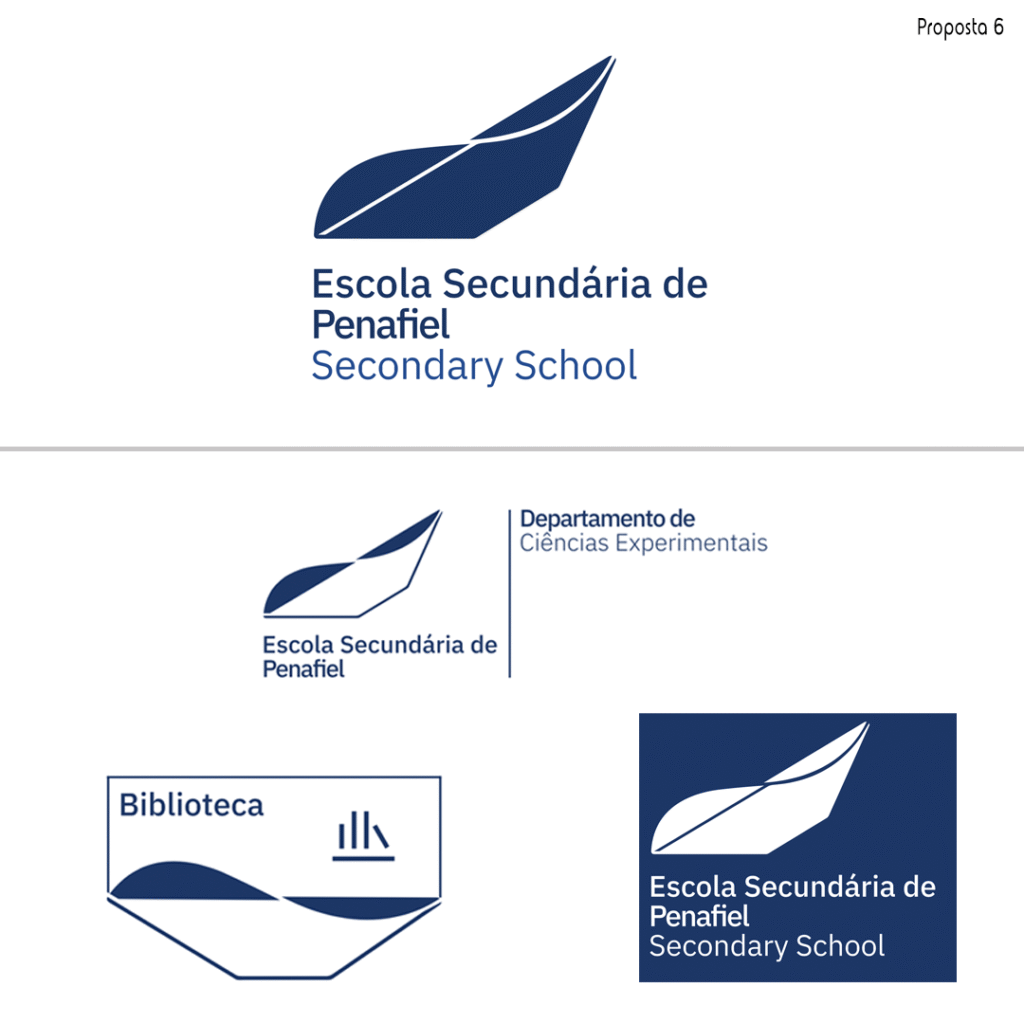 Proposta 6

Escola Secundária de
Penafiel
Secondary School

Escola Secundária de
Penafiel

Departamento de
Ciências Experimentais

Biblioteca

Escola Secundária de
Penafiel
Secondary School